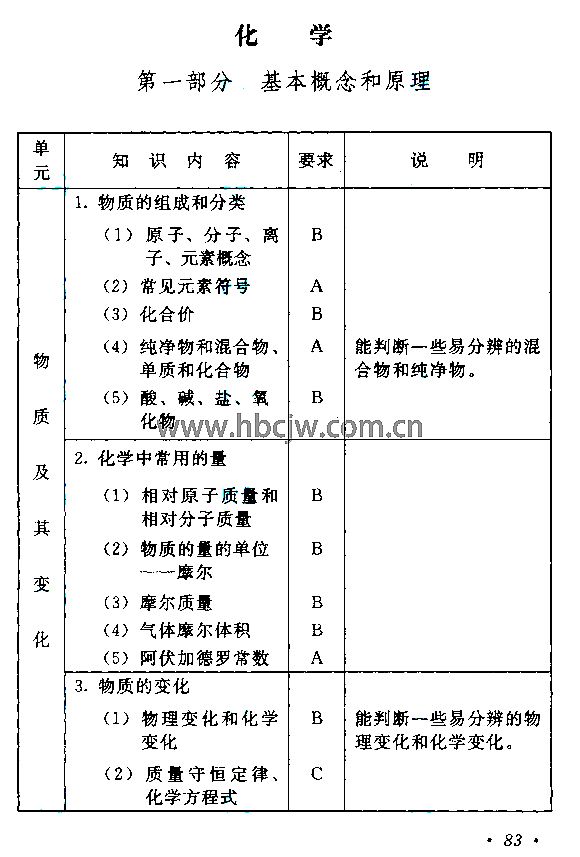 化　学

第一部分　基本概念和原理

| 单元 | 知 识 内 容 | 要求 | 说　明 |
|---|---|---|---|
| 物质及其变化 | 1. 物质的组成和分类 | | |
| | （1）原子、分子、离子、元素概念 | B | |
| | （2）常见元素符号 | A | |
| | （3）化合价 | B | |
| | （4）纯净物和混合物、单质和化合物 | A | 能判断一些易分辨的混合物和纯净物。 |
| | （5）酸、碱、盐、氧化物 | B | |
| | 2. 化学中常用的量 | | |
| | （1）相对原子质量和相对分子质量 | B | |
| | （2）物质的量的单位——摩尔 | B | |
| | （3）摩尔质量 | B | |
| | （4）气体摩尔体积 | B | |
| | （5）阿伏加德罗常数 | A | |
| | 3. 物质的变化 | | |
| | （1）物理变化和化学变化 | B | 能判断一些易分辨的物理变化和化学变化。 |
| | （2）质量守恒定律、化学方程式 | C | |

www.hbcjw.com.cn

· 83 ·